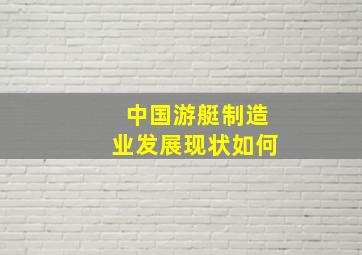 中国游艇制造业发展现状如何